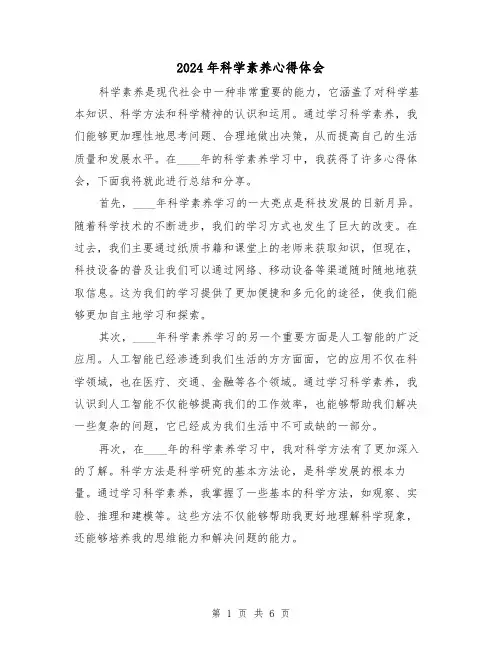 2024年科学素养心得体会

科学素养是现代社会中一种非常重要的能力，它涵盖了对科学基本知识、科学方法和科学精神的认识和运用。通过学习科学素养，我们能够更加理性地思考问题、合理地做出决策，从而提高自己的生活质量和发展水平。在____年的科学素养学习中，我获得了许多心得体会，下面我将就此进行总结和分享。

首先，____年科学素养学习的一大亮点是科技发展的日新月异。随着科学技术的不断进步，我们的学习方式也发生了巨大的改变。在过去，我们主要通过纸质书籍和课堂上的老师来获取知识，但现在，科技设备的普及让我们可以通过网络、移动设备等渠道随时随地地获取信息。这为我们的学习提供了更加便捷和多元化的途径，使我们能够更加自主地学习和探索。

其次，____年科学素养学习的另一个重要方面是人工智能的广泛应用。人工智能已经渗透到我们生活的方方面面，它的应用不仅在科学领域，也在医疗、交通、金融等各个领域。通过学习科学素养，我认识到人工智能不仅能够提高我们的工作效率，也能够帮助我们解决一些复杂的问题，它已经成为我们生活中不可或缺的一部分。

再次，在____年的科学素养学习中，我对科学方法有了更加深入的了解。科学方法是科学研究的基本方法论，是科学发展的根本力量。通过学习科学素养，我掌握了一些基本的科学方法，如观察、实验、推理和建模等。这些方法不仅能够帮助我更好地理解科学现象，还能够培养我的思维能力和解决问题的能力。

第 1 页 共 6 页